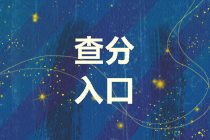 查分
入口